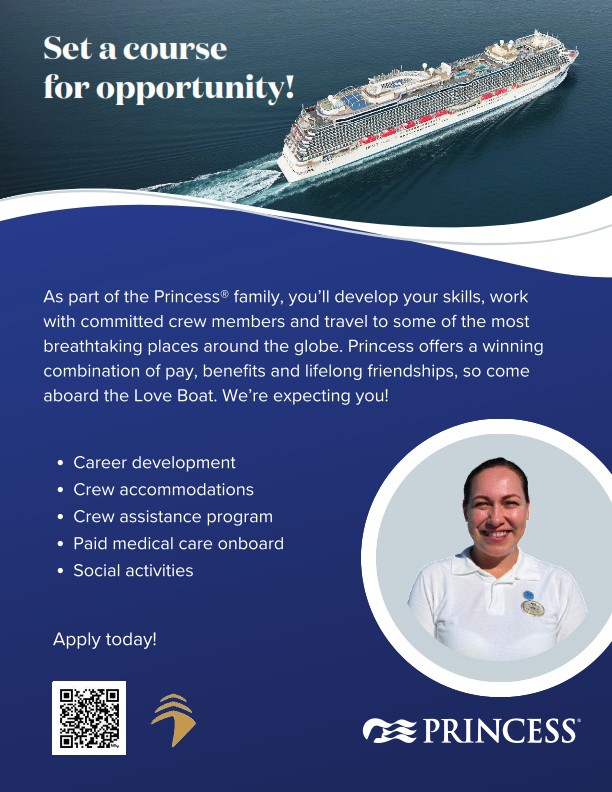 Set a course
for opportunity!

As part of the Princess® family, you'll develop your skills, work with committed crew members and travel to some of the most breathtaking places around the globe. Princess offers a winning combination of pay, benefits and lifelong friendships, so come aboard the Love Boat. We're expecting you!

• Career development
• Crew accommodations
• Crew assistance program
• Paid medical care onboard
• Social activities

Apply today!

PRINCESS®